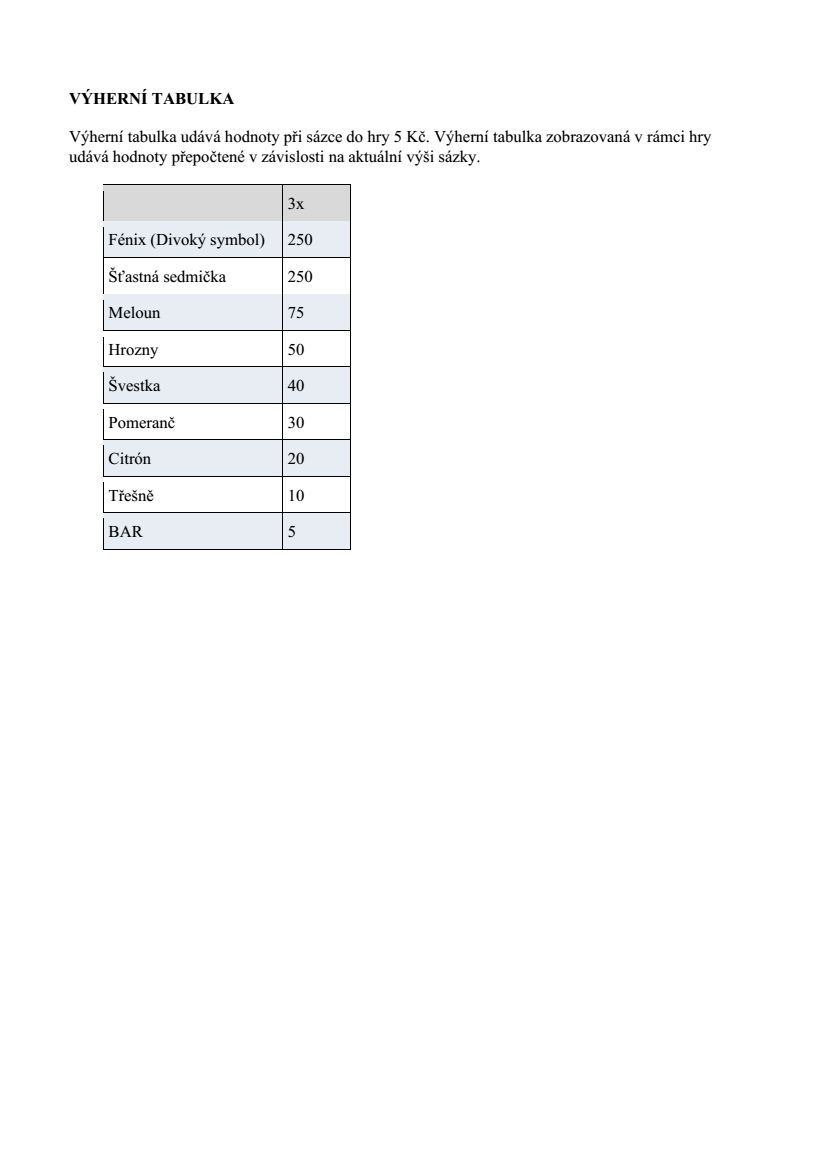 VÝHERNÍ TABULKA

Výherní tabulka udává hodnoty při sázce do hry 5 Kč. Výherní tabulka zobrazovaná v rámci hry udává hodnoty přepočtené v závislosti na aktuální výši sázky.

| | 3x |
|---|---|
| Fénix (Divoký symbol) | 250 |
| Šťastná sedmička | 250 |
| Meloun | 75 |
| Hrozny | 50 |
| Švestka | 40 |
| Pomeranč | 30 |
| Citrón | 20 |
| Třešně | 10 |
| BAR | 5 |